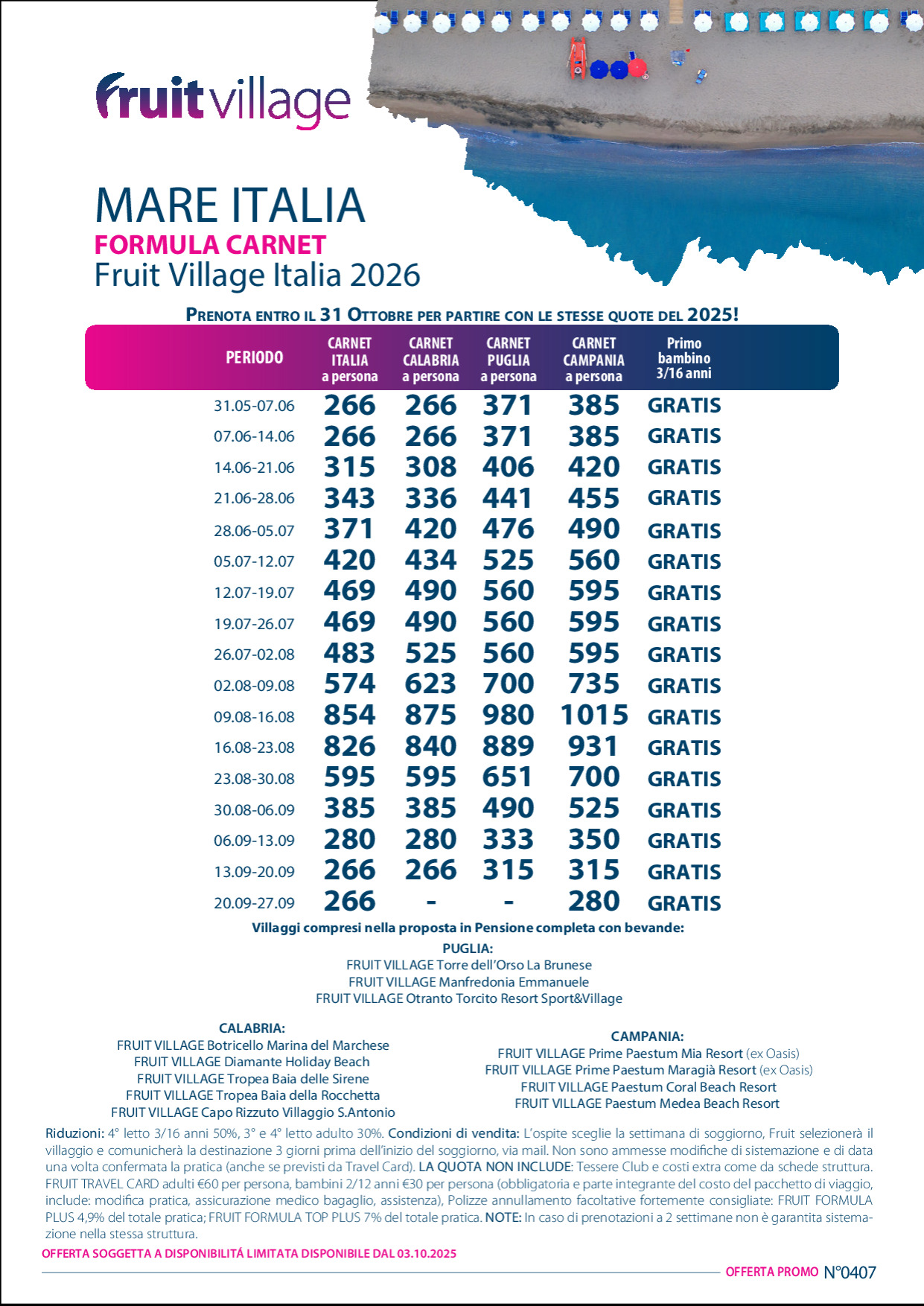 fruitvillage

MARE ITALIA
FORMULA CARNET
Fruit Village Italia 2026

PRENOTA ENTRO IL 31 OTTOBRE PER PARTIRE CON LE STESSE QUOTE DEL 2025!

| PERIODO | CARNET ITALIA a persona | CARNET CALABRIA a persona | CARNET PUGLIA a persona | CARNET CAMPANIA a persona | Primo bambino 3/16 anni |
|---|---|---|---|---|---|
| 31.05-07.06 | 266 | 266 | 371 | 385 | GRATIS |
| 07.06-14.06 | 266 | 266 | 371 | 385 | GRATIS |
| 14.06-21.06 | 315 | 308 | 406 | 420 | GRATIS |
| 21.06-28.06 | 343 | 336 | 441 | 455 | GRATIS |
| 28.06-05.07 | 371 | 420 | 476 | 490 | GRATIS |
| 05.07-12.07 | 420 | 434 | 525 | 560 | GRATIS |
| 12.07-19.07 | 469 | 490 | 560 | 595 | GRATIS |
| 19.07-26.07 | 469 | 490 | 560 | 595 | GRATIS |
| 26.07-02.08 | 483 | 525 | 560 | 595 | GRATIS |
| 02.08-09.08 | 574 | 623 | 700 | 735 | GRATIS |
| 09.08-16.08 | 854 | 875 | 980 | 1015 | GRATIS |
| 16.08-23.08 | 826 | 840 | 889 | 931 | GRATIS |
| 23.08-30.08 | 595 | 595 | 651 | 700 | GRATIS |
| 30.08-06.09 | 385 | 385 | 490 | 525 | GRATIS |
| 06.09-13.09 | 280 | 280 | 333 | 350 | GRATIS |
| 13.09-20.09 | 266 | 266 | 315 | 315 | GRATIS |
| 20.09-27.09 | 266 | - | - | 280 | GRATIS |

Villaggi compresi nella proposta in Pensione completa con bevande:

PUGLIA:
FRUIT VILLAGE Torre dell'Orso La Brunese
FRUIT VILLAGE Manfredonia Emmanuele
FRUIT VILLAGE Otranto Torcito Resort Sport&Village

CALABRIA:
FRUIT VILLAGE Botricello Marina del Marchese
FRUIT VILLAGE Diamante Holiday Beach
FRUIT VILLAGE Tropea Baia delle Sirene
FRUIT VILLAGE Tropea Baia della Rocchetta
FRUIT VILLAGE Capo Rizzuto Villaggio S.Antonio

CAMPANIA:
FRUIT VILLAGE Prime Paestum Mia Resort (ex Oasis)
FRUIT VILLAGE Prime Paestum Maragià Resort (ex Oasis)
FRUIT VILLAGE Paestum Coral Beach Resort
FRUIT VILLAGE Paestum Medea Beach Resort

Riduzioni: 4° letto 3/16 anni 50%, 3° e 4° letto adulto 30%. Condizioni di vendita: L'ospite sceglie la settimana di soggiorno, Fruit selezionerà il villaggio e comunicherà la destinazione 3 giorni prima dell'inizio del soggiorno, via mail. Non sono ammesse modifiche di sistemazione e di data una volta confermata la pratica (anche se previsti da Travel Card). LA QUOTA NON INCLUDE: Tessere Club e costi extra come da schede struttura. FRUIT TRAVEL CARD adulti €60 per persona, bambini 2/12 anni €30 per persona (obbligatoria e parte integrante del costo del pacchetto di viaggio, include: modifica pratica, assicurazione medico bagaglio, assistenza), Polizze annullamento facoltative fortemente consigliate: FRUIT FORMULA PLUS 4,9% del totale pratica; FRUIT FORMULA TOP PLUS 7% del totale pratica. NOTE: In caso di prenotazioni a 2 settimane non è garantita sistemazione nella stessa struttura.

OFFERTA SOGGETTA A DISPONIBILITÁ LIMITATA DISPONIBILE DAL 03.10.2025

OFFERTA PROMO N°0407